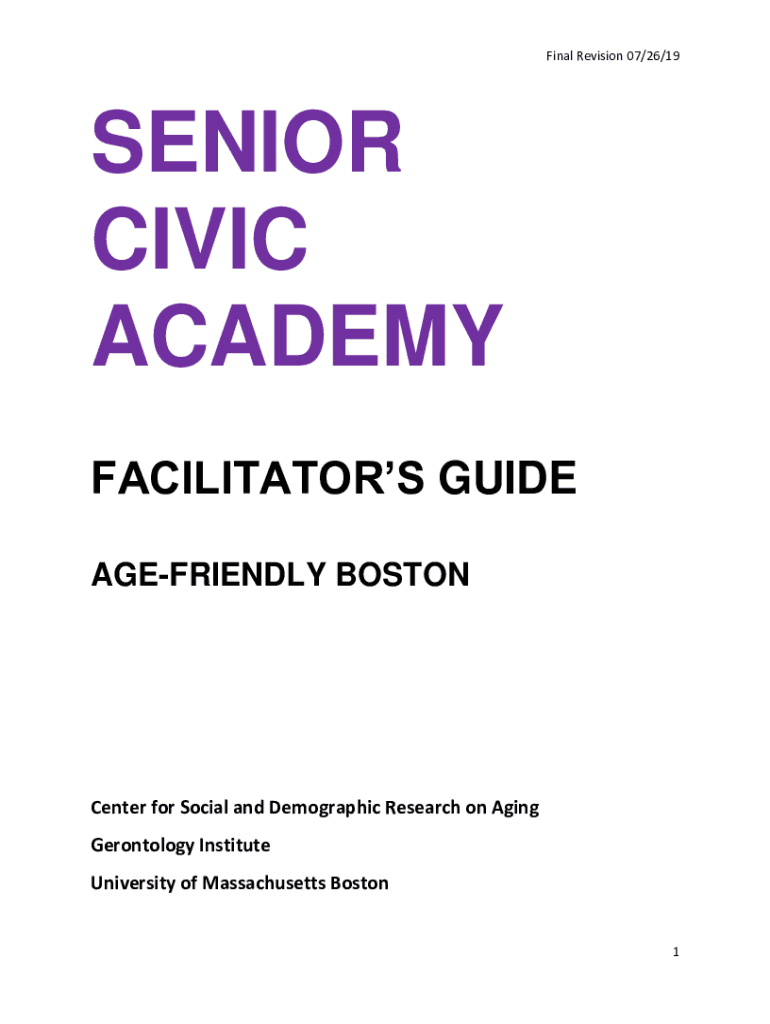 Final Revision 07/26/19

SENIOR
CIVIC
ACADEMY

FACILITATOR'S GUIDE

AGE-FRIENDLY BOSTON

Center for Social and Demographic Research on Aging

Gerontology Institute

University of Massachusetts Boston

1